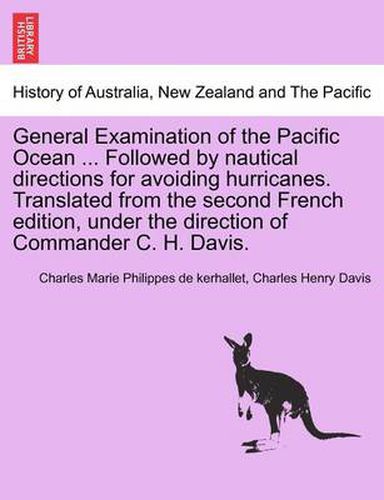 BRITISH LIBRARY

History of Australia, New Zealand and The Pacific

General Examination of the Pacific Ocean ... Followed by nautical directions for avoiding hurricanes. Translated from the second French edition, under the direction of Commander C. H. Davis.

Charles Marie Philippes de kerhallet, Charles Henry Davis